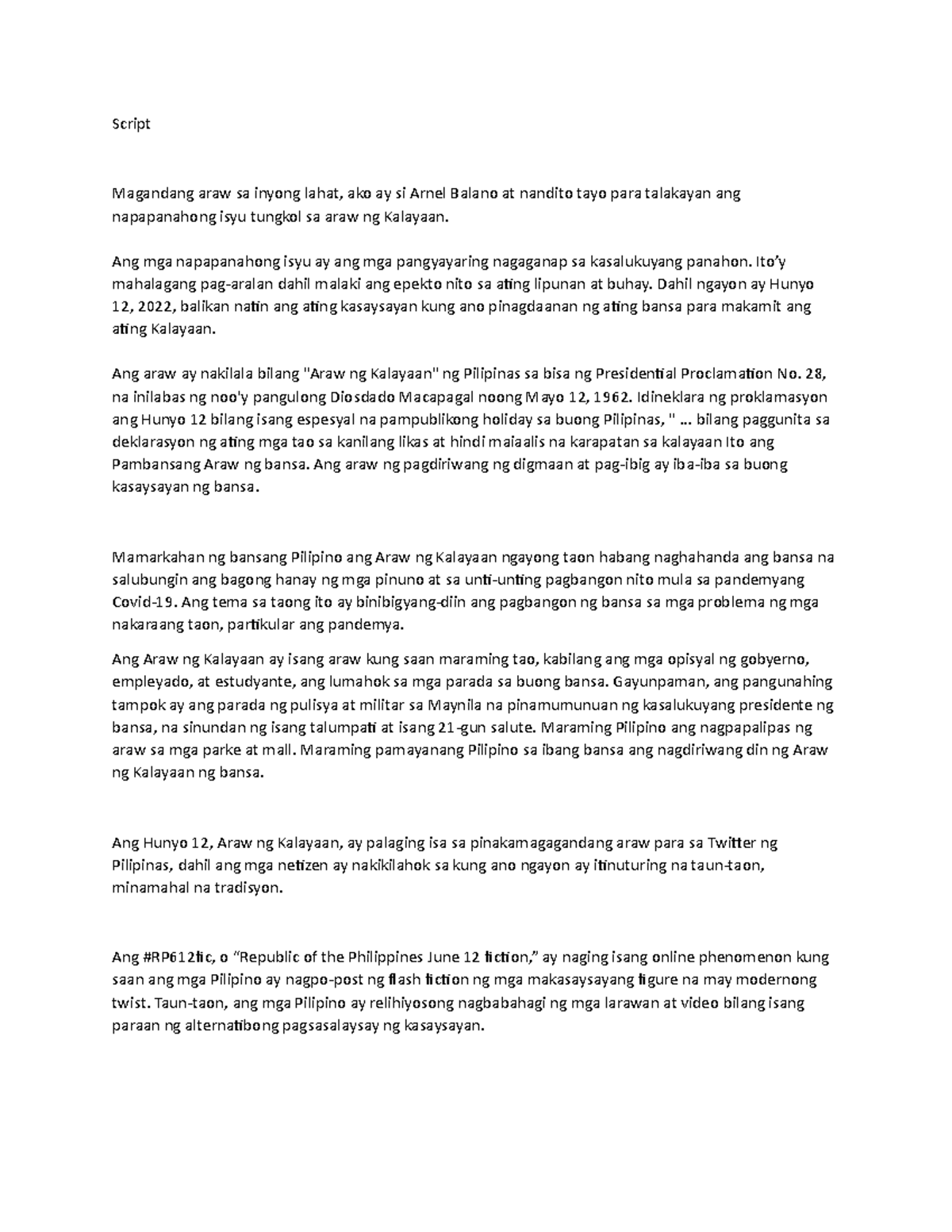 Script

Magandang araw sa inyong lahat, ako ay si Arnel Balano at nandito tayo para talakayan ang napapanahong isyu tungkol sa araw ng Kalayaan.

Ang mga napapanahong isyu ay ang mga pangyayaring nagaganap sa kasalukuyang panahon. Ito'y mahalagang pag-aralan dahil malaki ang epekto nito sa ating lipunan at buhay. Dahil ngayon ay Hunyo 12, 2022, balikan natin ang ating kasaysayan kung ano pinagdaanan ng ating bansa para makamit ang ating Kalayaan.

Ang araw ay nakilala bilang "Araw ng Kalayaan" ng Pilipinas sa bisa ng Presidential Proclamation No. 28, na inilabas ng noo'y pangulong Diosdado Macapagal noong Mayo 12, 1962. Idineklara ng proklamasyon ang Hunyo 12 bilang isang espesyal na pampublikong holiday sa buong Pilipinas, " ... bilang paggunita sa deklarasyon ng ating mga tao sa kanilang likas at hindi maiaalis na karapatan sa kalayaan Ito ang Pambansang Araw ng bansa. Ang araw ng pagdiriwang ng digmaan at pag-ibig ay iba-iba sa buong kasaysayan ng bansa.

Mamarkahan ng bansang Pilipino ang Araw ng Kalayaan ngayong taon habang naghahanda ang bansa na salubungin ang bagong hanay ng mga pinuno at sa unti-unting pagbangon nito mula sa pandemyang Covid-19. Ang tema sa taong ito ay binibigyang-diin ang pagbangon ng bansa sa mga problema ng mga nakaraang taon, partikular ang pandemya.

Ang Araw ng Kalayaan ay isang araw kung saan maraming tao, kabilang ang mga opisyal ng gobyerno, empleyado, at estudyante, ang lumahok sa mga parada sa buong bansa. Gayunpaman, ang pangunahing tampok ay ang parada ng pulisya at militar sa Maynila na pinamumunuan ng kasalukuyang presidente ng bansa, na sinundan ng isang talumpati at isang 21-gun salute. Maraming Pilipino ang nagpapalipas ng araw sa mga parke at mall. Maraming pamayanang Pilipino sa ibang bansa ang nagdiriwang din ng Araw ng Kalayaan ng bansa.

Ang Hunyo 12, Araw ng Kalayaan, ay palaging isa sa pinakamagagandang araw para sa Twitter ng Pilipinas, dahil ang mga netizen ay nakikilahok sa kung ano ngayon ay itinuturing na taun-taon, minamahal na tradisyon.

Ang #RP612fic, o "Republic of the Philippines June 12 fiction," ay naging isang online phenomenon kung saan ang mga Pilipino ay nagpo-post ng flash fiction ng mga makasaysayang figure na may modernong twist. Taun-taon, ang mga Pilipino ay relihiyosong nagbabahagi ng mga larawan at video bilang isang paraan ng alternatibong pagsasalaysay ng kasaysayan.